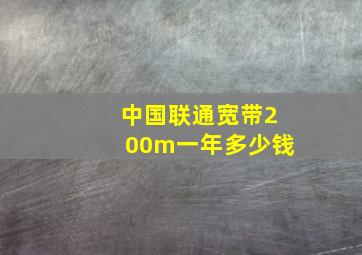 中国联通宽带200m一年多少钱